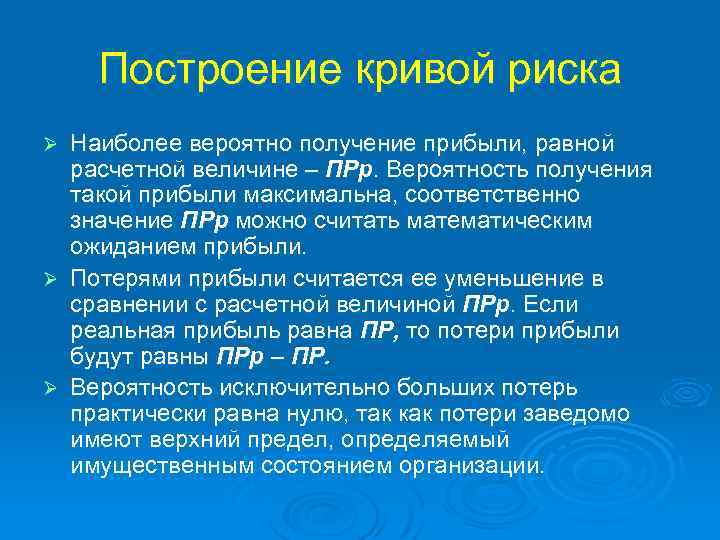 Построение кривой риска

➢ Наиболее вероятно получение прибыли, равной расчетной величине – ПРр. Вероятность получения такой прибыли максимальна, соответственно значение ПРр можно считать математическим ожиданием прибыли.

➢ Потерями прибыли считается ее уменьшение в сравнении с расчетной величиной ПРр. Если реальная прибыль равна ПР, то потери прибыли будут равны ПРр – ПР.

➢ Вероятность исключительно больших потерь практически равна нулю, так как потери заведомо имеют верхний предел, определяемый имущественным состоянием организации.